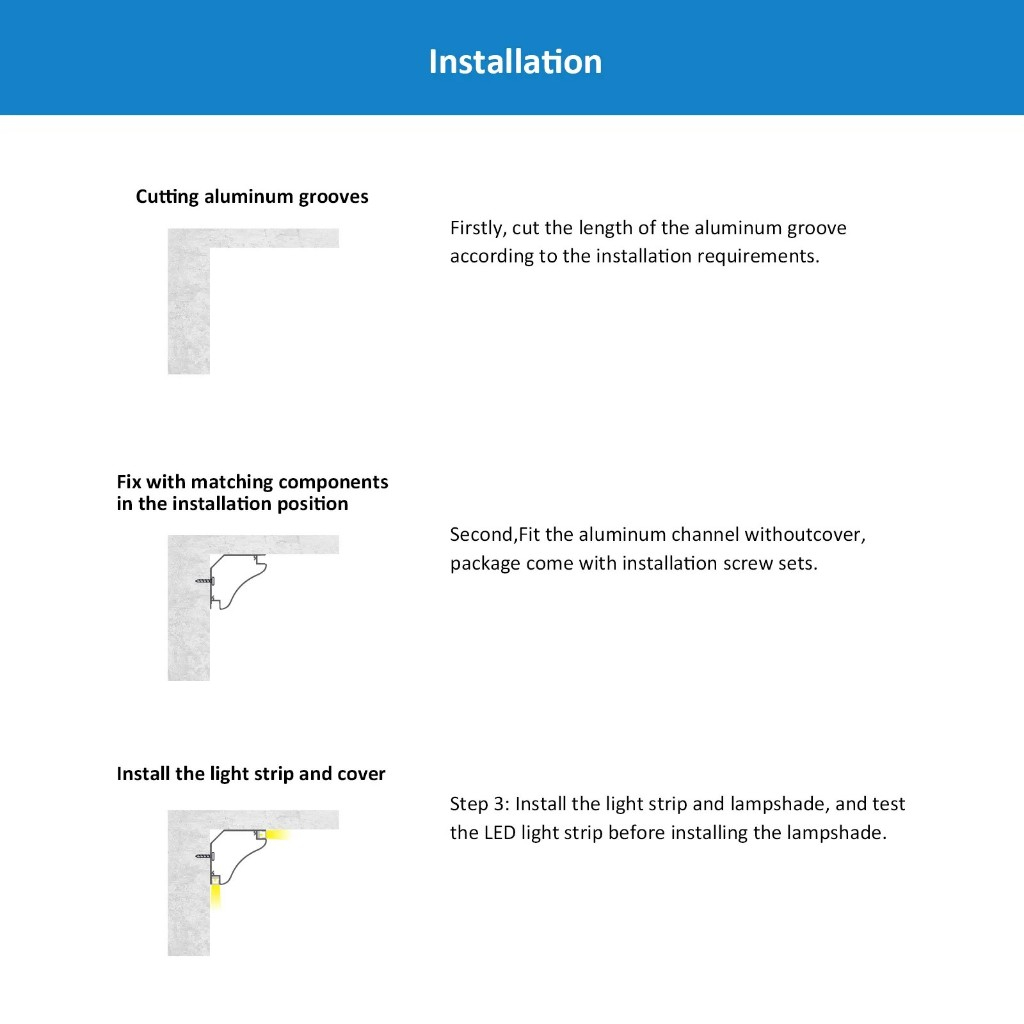 Installation

Cutting aluminum grooves

Firstly, cut the length of the aluminum groove according to the installation requirements.

Fix with matching components in the installation position

Second,Fit the aluminum channel withoutcover, package come with installation screw sets.

Install the light strip and cover

Step 3: Install the light strip and lampshade, and test the LED light strip before installing the lampshade.